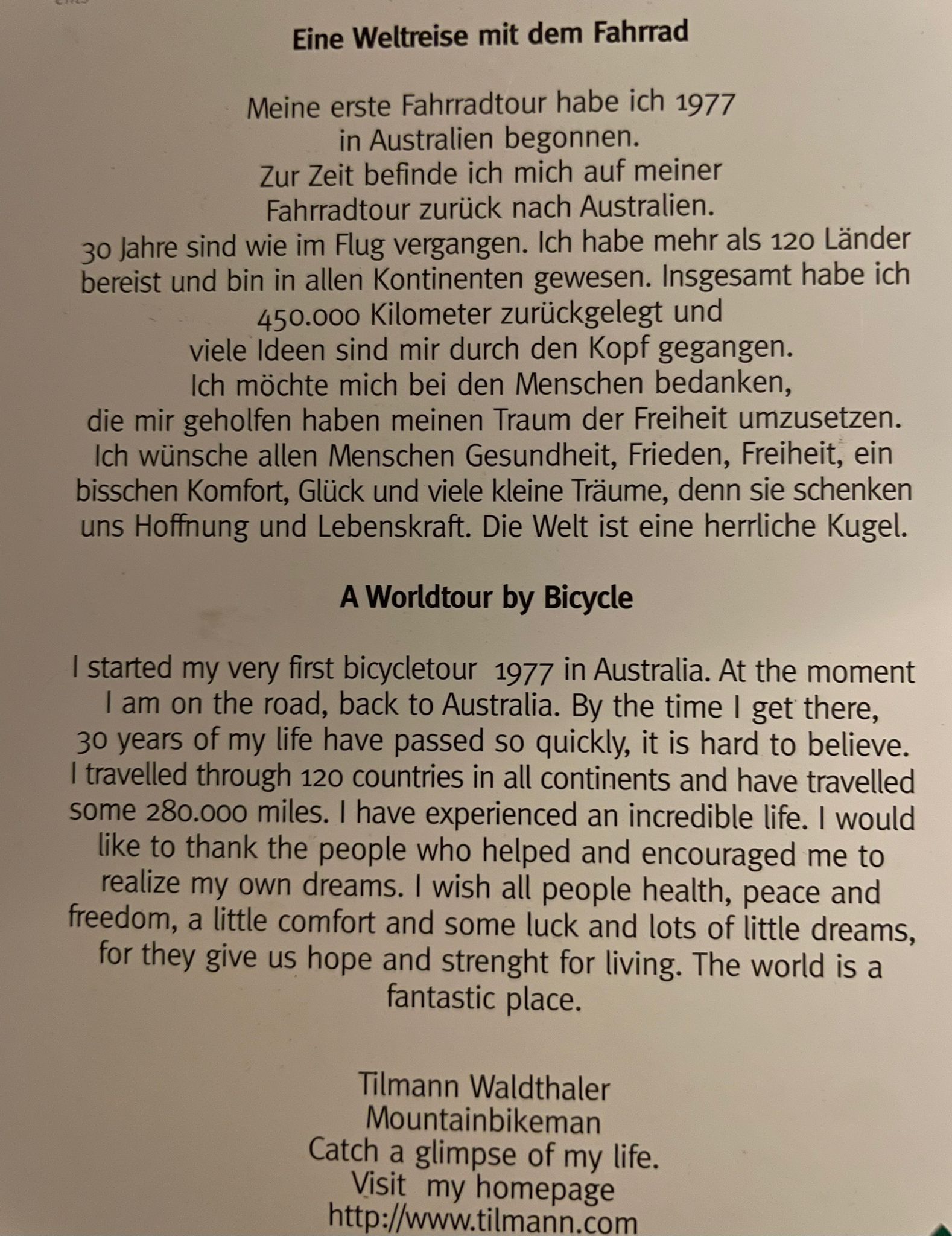 Eine Weltreise mit dem Fahrrad

Meine erste Fahrradtour habe ich 1977 in Australien begonnen. Zur Zeit befinde ich mich auf meiner Fahrradtour zurück nach Australien. 30 Jahre sind wie im Flug vergangen. Ich habe mehr als 120 Länder bereist und bin in allen Kontinenten gewesen. Insgesamt habe ich 450.000 Kilometer zurückgelegt und viele Ideen sind mir durch den Kopf gegangen. Ich möchte mich bei den Menschen bedanken, die mir geholfen haben meinen Traum der Freiheit umzusetzen. Ich wünsche allen Menschen Gesundheit, Frieden, Freiheit, ein bisschen Komfort, Glück und viele kleine Träume, denn sie schenken uns Hoffnung und Lebenskraft. Die Welt ist eine herrliche Kugel.

A Worldtour by Bicycle

I started my very first bicycletour 1977 in Australia. At the moment I am on the road, back to Australia. By the time I get there, 30 years of my life have passed so quickly, it is hard to believe. I travelled through 120 countries in all continents and have travelled some 280.000 miles. I have experienced an incredible life. I would like to thank the people who helped and encouraged me to realize my own dreams. I wish all people health, peace and freedom, a little comfort and some luck and lots of little dreams, for they give us hope and strenght for living. The world is a fantastic place.

Tilmann Waldthaler
Mountainbikeman
Catch a glimpse of my life.
Visit my homepage
http://www.tilmann.com